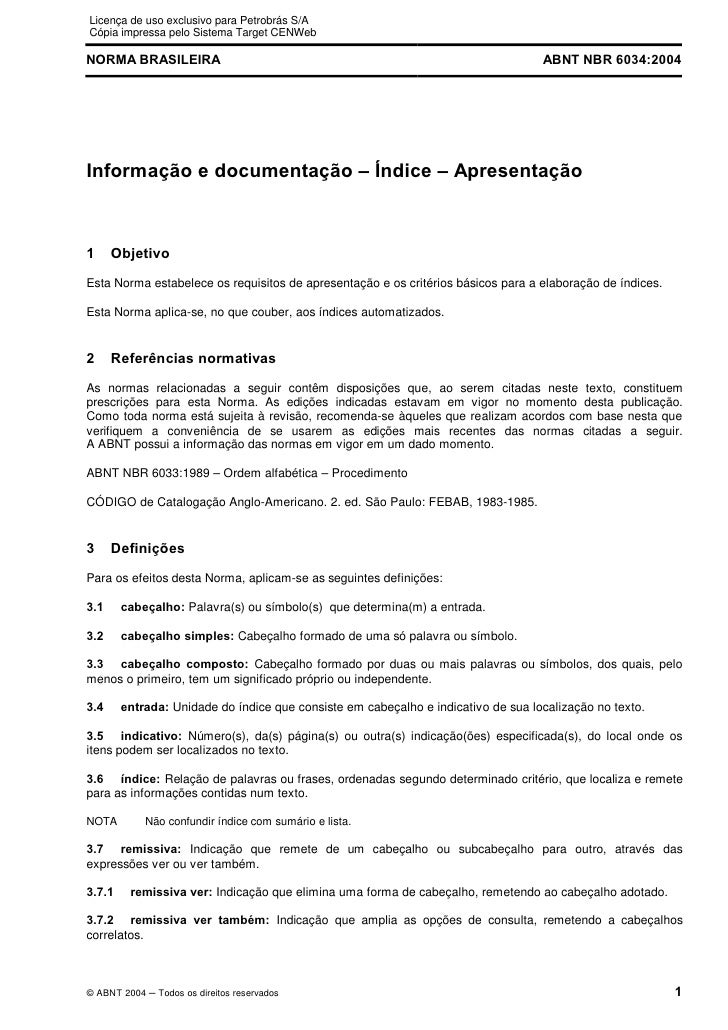 Licença de uso exclusivo para Petrobrás S/A
Cópia impressa pelo Sistema Target CENWeb

NORMA BRASILEIRA ABNT NBR 6034:2004

Informação e documentação – Índice – Apresentação

1 Objetivo

Esta Norma estabelece os requisitos de apresentação e os critérios básicos para a elaboração de índices.

Esta Norma aplica-se, no que couber, aos índices automatizados.

2 Referências normativas

As normas relacionadas a seguir contêm disposições que, ao serem citadas neste texto, constituem prescrições para esta Norma. As edições indicadas estavam em vigor no momento desta publicação. Como toda norma está sujeita à revisão, recomenda-se àqueles que realizam acordos com base nesta que verifiquem a conveniência de se usarem as edições mais recentes das normas citadas a seguir. A ABNT possui a informação das normas em vigor em um dado momento.

ABNT NBR 6033:1989 – Ordem alfabética – Procedimento

CÓDIGO de Catalogação Anglo-Americano. 2. ed. São Paulo: FEBAB, 1983-1985.

3 Definições

Para os efeitos desta Norma, aplicam-se as seguintes definições:

3.1 cabeçalho: Palavra(s) ou símbolo(s) que determina(m) a entrada.

3.2 cabeçalho simples: Cabeçalho formado de uma só palavra ou símbolo.

3.3 cabeçalho composto: Cabeçalho formado por duas ou mais palavras ou símbolos, dos quais, pelo menos o primeiro, tem um significado próprio ou independente.

3.4 entrada: Unidade do índice que consiste em cabeçalho e indicativo de sua localização no texto.

3.5 indicativo: Número(s), da(s) página(s) ou outra(s) indicação(ões) especificada(s), do local onde os itens podem ser localizados no texto.

3.6 índice: Relação de palavras ou frases, ordenadas segundo determinado critério, que localiza e remete para as informações contidas num texto.

NOTA Não confundir índice com sumário e lista.

3.7 remissiva: Indicação que remete de um cabeçalho ou subcabeçalho para outro, através das expressões ver ou ver também.

3.7.1 remissiva ver: Indicação que elimina uma forma de cabeçalho, remetendo ao cabeçalho adotado.

3.7.2 remissiva ver também: Indicação que amplia as opções de consulta, remetendo a cabeçalhos correlatos.

© ABNT 2004 – Todos os direitos reservados 1